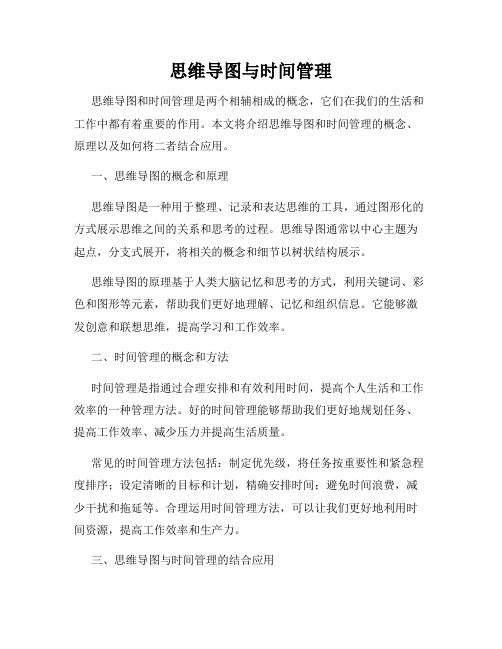 思维导图与时间管理

思维导图和时间管理是两个相辅相成的概念，它们在我们的生活和工作中都有着重要的作用。本文将介绍思维导图和时间管理的概念、原理以及如何将二者结合应用。

一、思维导图的概念和原理

思维导图是一种用于整理、记录和表达思维的工具，通过图形化的方式展示思维之间的关系和思考的过程。思维导图通常以中心主题为起点，分支式展开，将相关的概念和细节以树状结构展示。

思维导图的原理基于人类大脑记忆和思考的方式，利用关键词、彩色和图形等元素，帮助我们更好地理解、记忆和组织信息。它能够激发创意和联想思维，提高学习和工作效率。

二、时间管理的概念和方法

时间管理是指通过合理安排和有效利用时间，提高个人生活和工作效率的一种管理方法。好的时间管理能够帮助我们更好地规划任务、提高工作效率、减少压力并提高生活质量。

常见的时间管理方法包括：制定优先级，将任务按重要性和紧急程度排序；设定清晰的目标和计划，精确安排时间；避免时间浪费，减少干扰和拖延等。合理运用时间管理方法，可以让我们更好地利用时间资源，提高工作效率和生产力。

三、思维导图与时间管理的结合应用